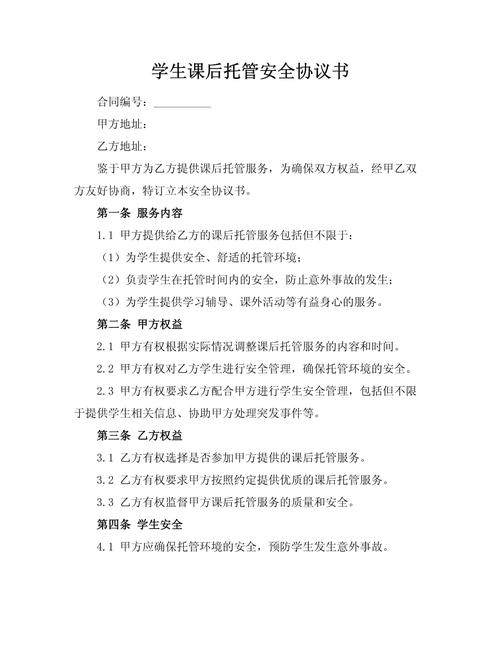 学生课后托管安全协议书

合同编号：__________

甲方地址：

乙方地址：

鉴于甲方为乙方提供课后托管服务，为确保双方权益，经甲乙双方友好协商，特订立本安全协议书。

第一条 服务内容

1.1 甲方提供给乙方的课后托管服务包括但不限于：

（1）为学生提供安全、舒适的托管环境；

（2）负责学生在托管时间内的安全，防止意外事故的发生；

（3）为学生提供学习辅导、课外活动等有益身心的服务。

第二条 甲方权益

2.1 甲方有权根据实际情况调整课后托管服务的内容和时间。

2.2 甲方有权对乙方学生进行安全管理，确保托管环境的安全。

2.3 甲方有权要求乙方配合甲方进行学生安全管理，包括但不限于提供学生相关信息、协助甲方处理突发事件等。

第三条 乙方权益

3.1 乙方有权选择是否参加甲方提供的课后托管服务。

3.2 乙方有权要求甲方按照约定提供优质的课后托管服务。

3.3 乙方有权监督甲方课后托管服务的质量和安全。

第四条 学生安全

4.1 甲方应确保托管环境的安全，预防学生发生意外事故。